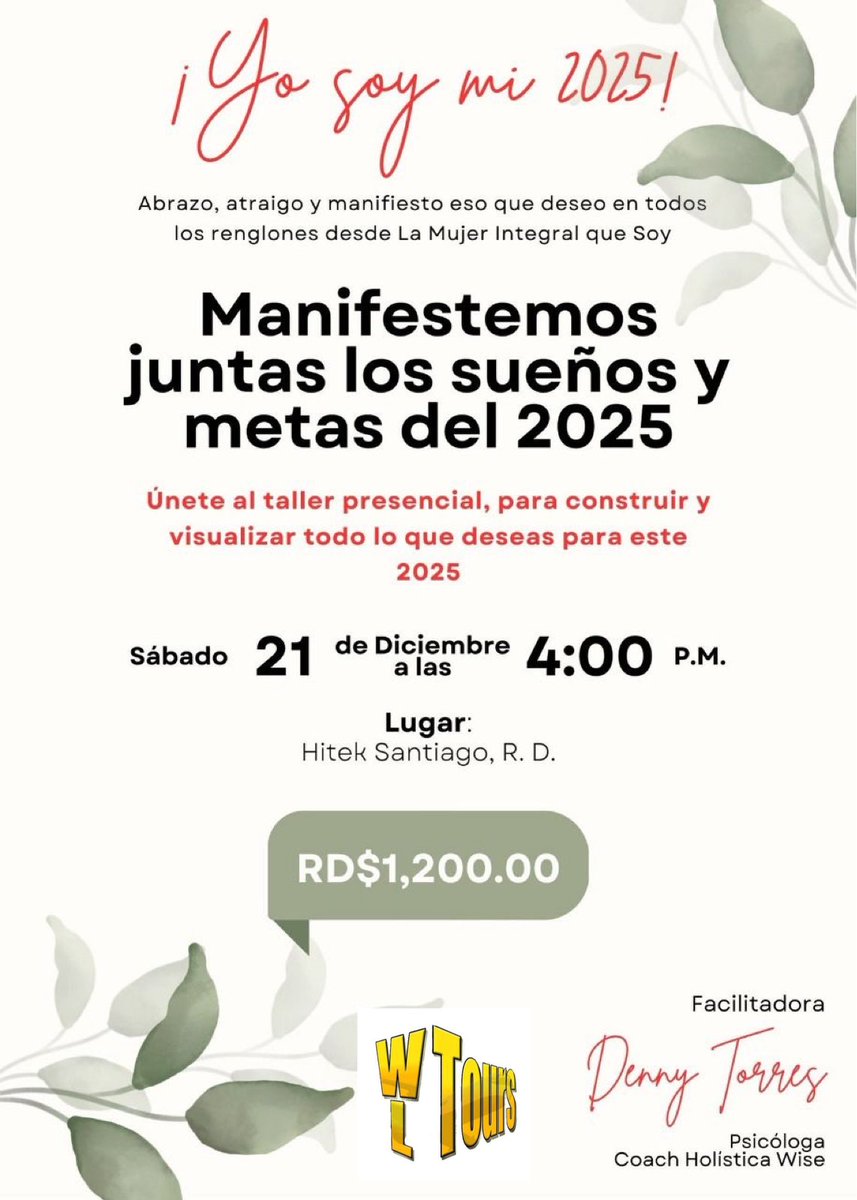 ¡Yo soy mi 2025!

Abrazo, atraigo y manifiesto eso que deseo en todos los renglones desde La Mujer Integral que Soy

Manifestemos juntas los sueños y metas del 2025

Únete al taller presencial, para construir y visualizar todo lo que deseas para este 2025

Sábado 21 de Diciembre a las 4:00 P.M.

Lugar: Hitek Santiago, R. D.

RD$1,200.00

WL Tours

Facilitadora
Denny Torres
Psicóloga
Coach Holística Wise